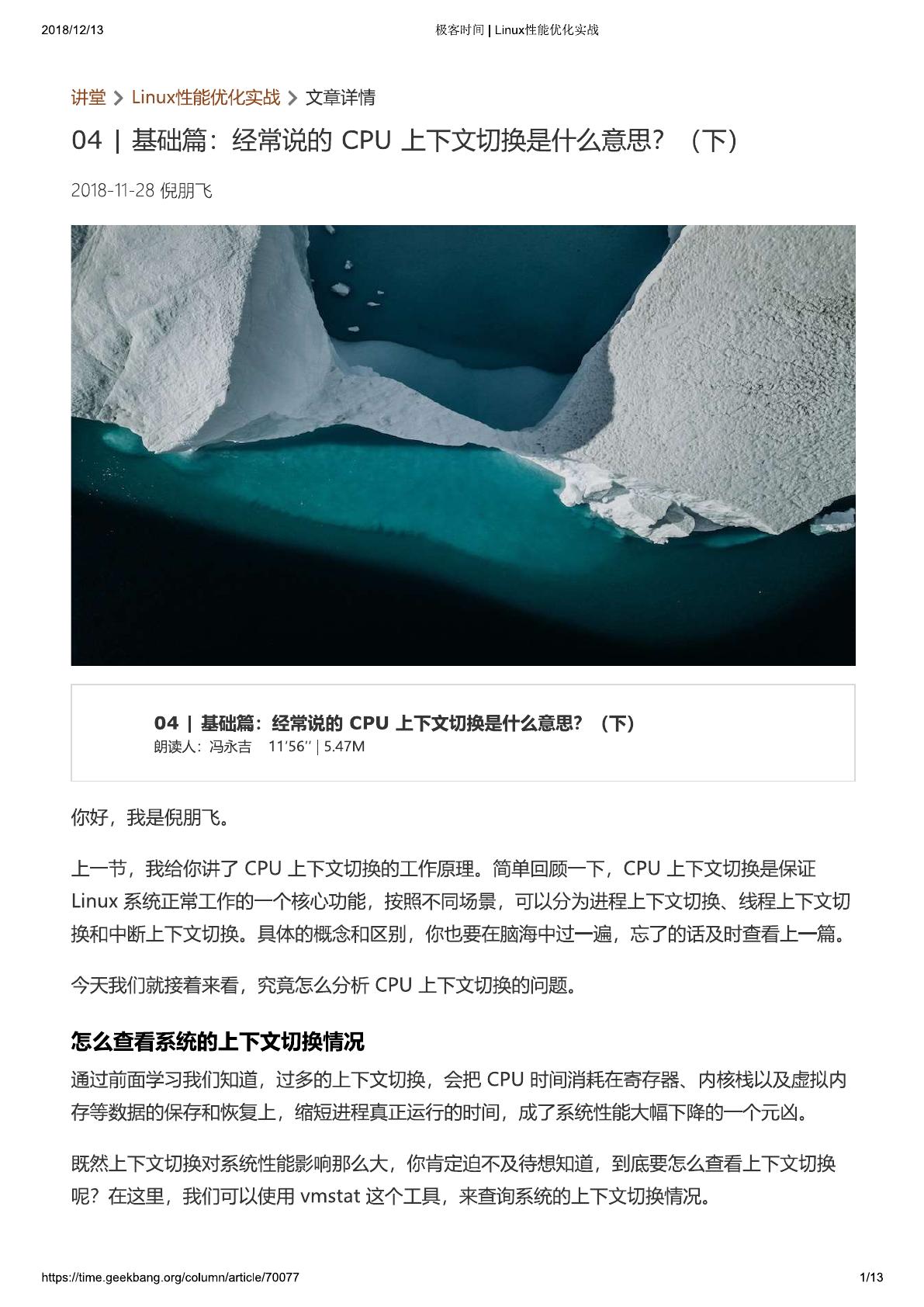 2018/12/13

极客时间 | Linux性能优化实战

讲堂 > Linux性能优化实战 > 文章详情

04 | 基础篇：经常说的 CPU 上下文切换是什么意思？（下）

2018-11-28 倪朋飞

04 | 基础篇：经常说的 CPU 上下文切换是什么意思？（下）
朗读人：冯永吉 11′56′′ | 5.47M

你好，我是倪朋飞。

上一节，我给你讲了 CPU 上下文切换的工作原理。简单回顾一下，CPU 上下文切换是保证 Linux 系统正常工作的一个核心功能，按照不同场景，可以分为进程上下文切换、线程上下文切换和中断上下文切换。具体的概念和区别，你也要在脑海中过一遍，忘了的话及时查看上一篇。

今天我们就接着来看，究竟怎么分析 CPU 上下文切换的问题。

怎么查看系统的上下文切换情况

通过前面学习我们知道，过多的上下文切换，会把 CPU 时间消耗在寄存器、内核栈以及虚拟内存等数据的保存和恢复上，缩短进程真正运行的时间，成了系统性能大幅下降的一个元凶。

既然上下文切换对系统性能影响那么大，你肯定迫不及待想知道，到底要怎么查看上下文切换呢？在这里，我们可以使用 vmstat 这个工具，来查询系统的上下文切换情况。

https://time.geekbang.org/column/article/70077

1/13